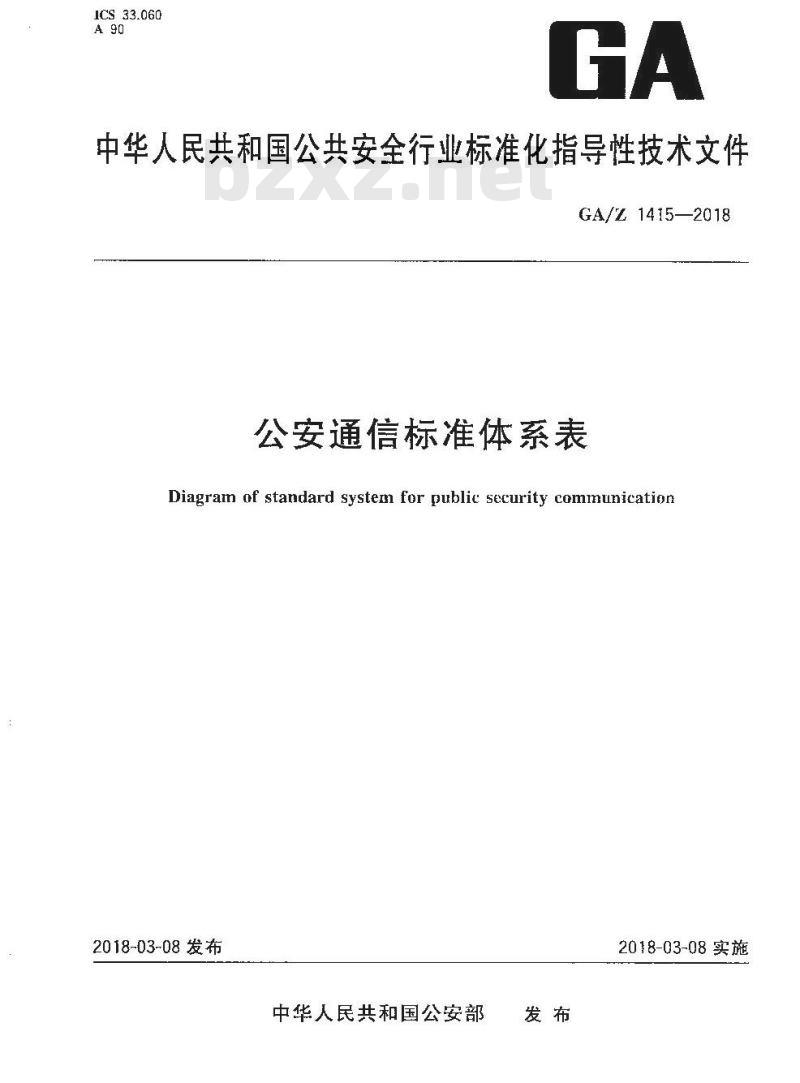 ICS 33.060
A 90

GA

中华人民共和国公共安全行业标准化指导性技术文件

bzxz.net

GA/Z 1415—2018

公安通信标准体系表

Diagram of standard system for public security communication

2018-03-08 发布

2018-03-08 实施

中华人民共和国公安部 发布